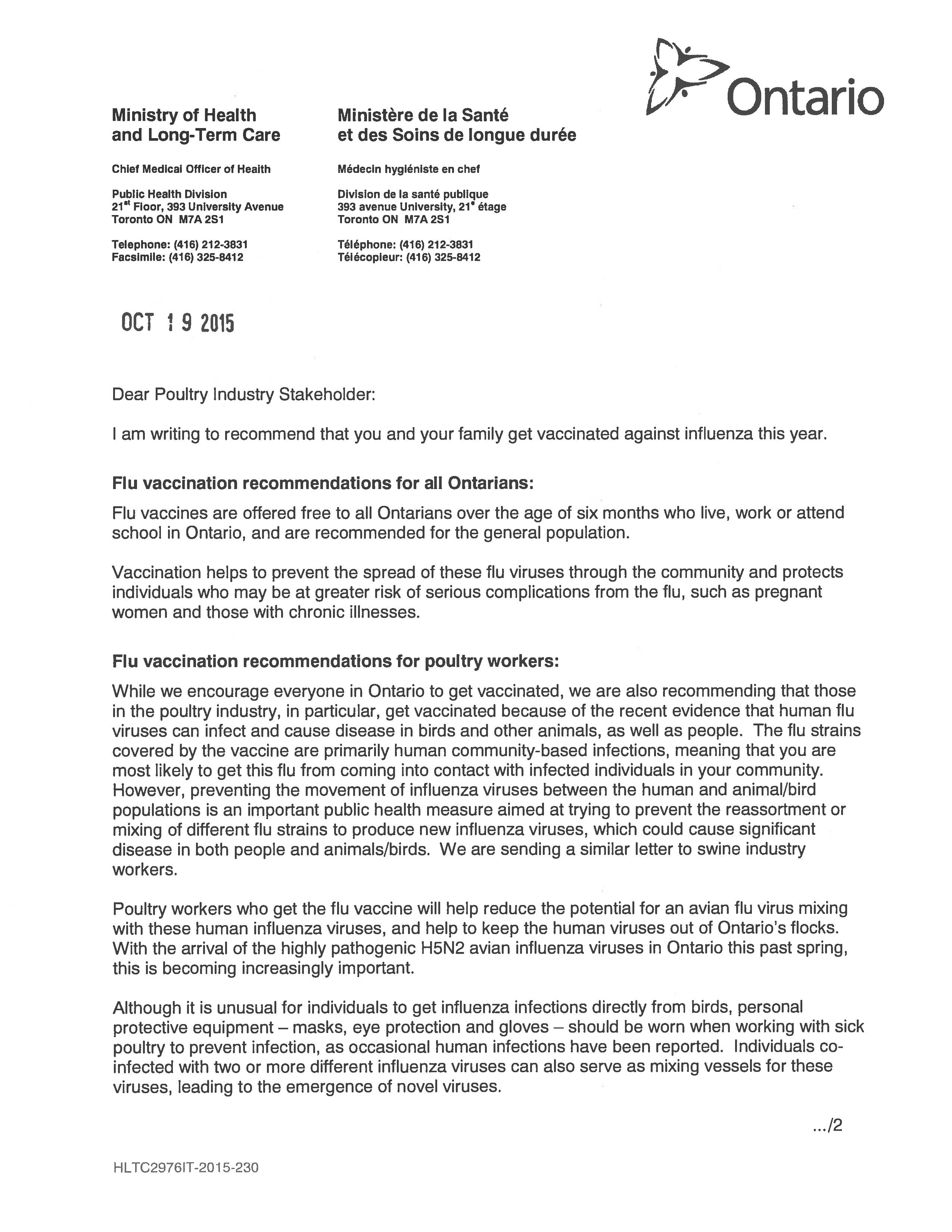 Ontario

Ministry of Health and Long-Term Care

Chief Medical Officer of Health

Public Health Division
21$^{st}$ Floor, 393 University Avenue
Toronto ON M7A 2S1

Telephone: (416) 212-3831
Facsimile: (416) 325-8412

Ministère de la Santé et des Soins de longue durée

Médecin hygiéniste en chef

Division de la santé publique
393 avenue University, 21$^{e}$ étage
Toronto ON M7A 2S1

Téléphone: (416) 212-3831
Télécopieur: (416) 325-8412

OCT 19 2015

Dear Poultry Industry Stakeholder:

I am writing to recommend that you and your family get vaccinated against influenza this year.

Flu vaccination recommendations for all Ontarians:

Flu vaccines are offered free to all Ontarians over the age of six months who live, work or attend school in Ontario, and are recommended for the general population.

Vaccination helps to prevent the spread of these flu viruses through the community and protects individuals who may be at greater risk of serious complications from the flu, such as pregnant women and those with chronic illnesses.

Flu vaccination recommendations for poultry workers:

While we encourage everyone in Ontario to get vaccinated, we are also recommending that those in the poultry industry, in particular, get vaccinated because of the recent evidence that human flu viruses can infect and cause disease in birds and other animals, as well as people. The flu strains covered by the vaccine are primarily human community-based infections, meaning that you are most likely to get this flu from coming into contact with infected individuals in your community. However, preventing the movement of influenza viruses between the human and animal/bird populations is an important public health measure aimed at trying to prevent the reassortment or mixing of different flu strains to produce new influenza viruses, which could cause significant disease in both people and animals/birds. We are sending a similar letter to swine industry workers.

Poultry workers who get the flu vaccine will help reduce the potential for an avian flu virus mixing with these human influenza viruses, and help to keep the human viruses out of Ontario's flocks. With the arrival of the highly pathogenic H5N2 avian influenza viruses in Ontario this past spring, this is becoming increasingly important.

Although it is unusual for individuals to get influenza infections directly from birds, personal protective equipment – masks, eye protection and gloves – should be worn when working with sick poultry to prevent infection, as occasional human infections have been reported. Individuals co-infected with two or more different influenza viruses can also serve as mixing vessels for these viruses, leading to the emergence of novel viruses.

.../2

HLTC2976IT-2015-230